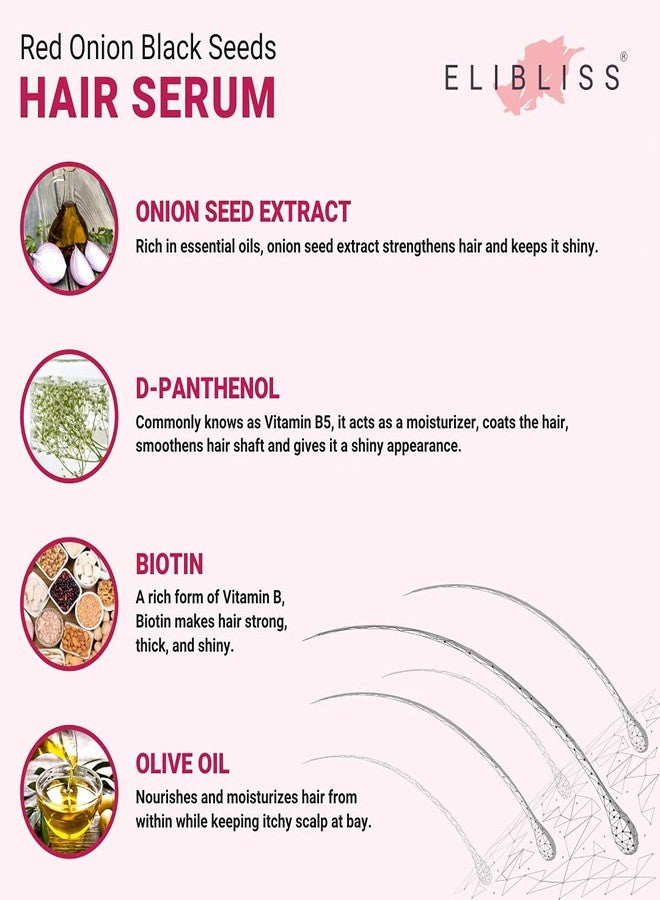 Red Onion Black Seeds
HAIR SERUM

ELIBLISS®

ONION SEED EXTRACT
Rich in essential oils, onion seed extract strengthens hair and keeps it shiny.

D-PANTHENOL
Commonly knows as Vitamin B5, it acts as a moisturizer, coats the hair, smoothens hair shaft and gives it a shiny appearance.

BIOTIN
A rich form of Vitamin B, Biotin makes hair strong, thick, and shiny.

OLIVE OIL
Nourishes and moisturizes hair from within while keeping itchy scalp at bay.